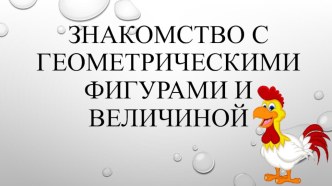 ЗНАКОМСТВО С ГЕОМЕТРИЧЕСКИМИ ФИГУРАМИ И ВЕЛИЧИНОЙ